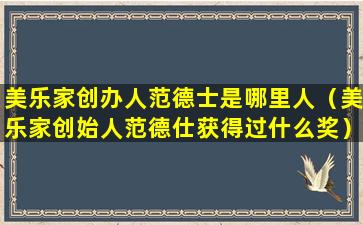 美乐家创办人范德士是哪里人（美乐家创始人范德仕获得过什么奖）